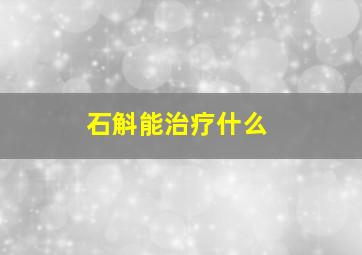 石斛能治疗什么